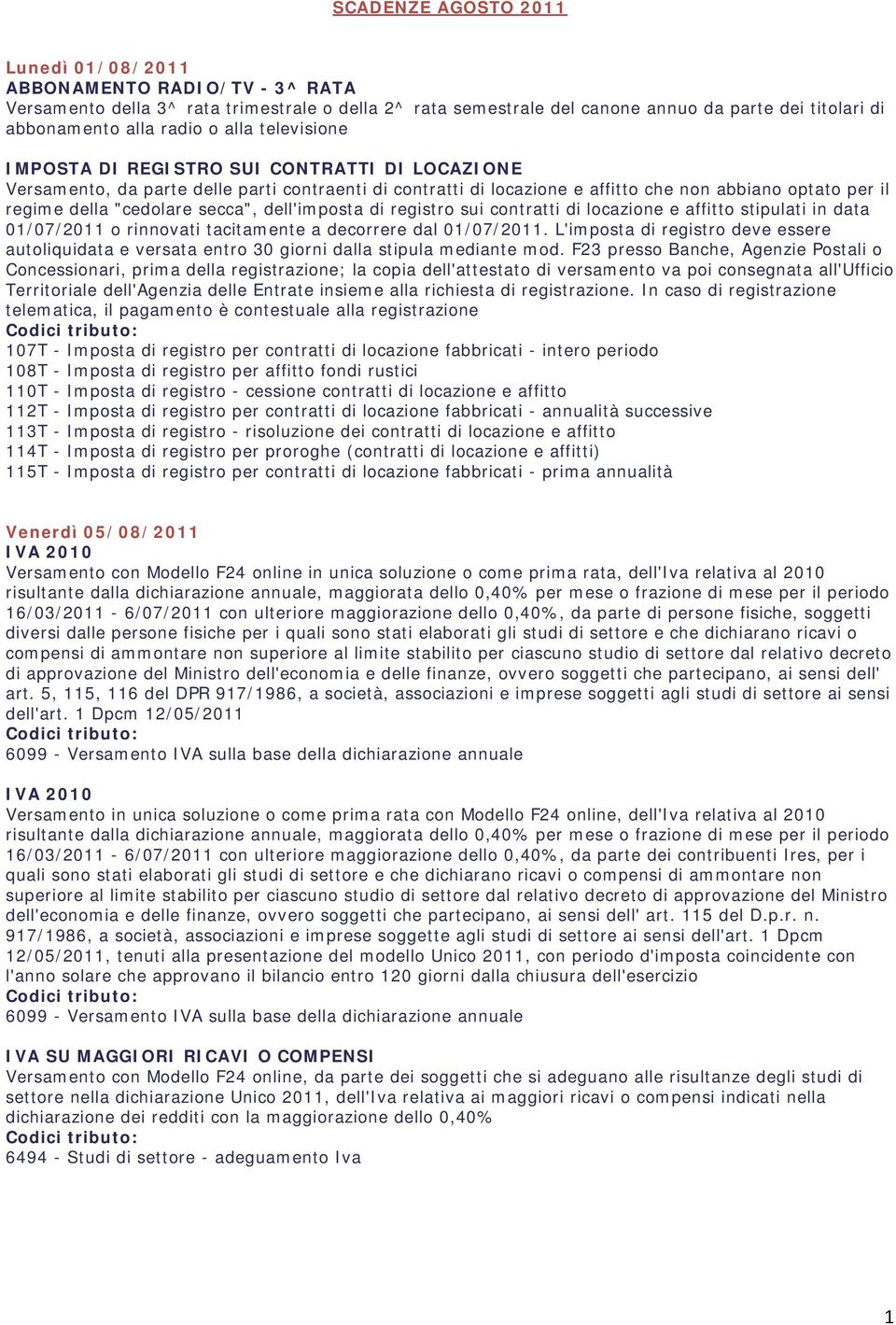 SCADENZE AGOSTO 2011

Lunedì 01/08/2011
ABBONAMENTO RADIO/TV - 3^ RATA
Versamento della 3^ rata trimestrale o della 2^ rata semestrale del canone annuo da parte dei titolari di abbonamento alla radio o alla televisione

IMPOSTA DI REGISTRO SUI CONTRATTI DI LOCAZIONE
Versamento, da parte delle parti contraenti di contratti di locazione e affitto che non abbiano optato per il regime della "cedolare secca", dell'imposta di registro sui contratti di locazione e affitto stipulati in data 01/07/2011 o rinnovati tacitamente a decorrere dal 01/07/2011. L'imposta di registro deve essere autoliquidata e versata entro 30 giorni dalla stipula mediante mod. F23 presso Banche, Agenzie Postali o Concessionari, prima della registrazione; la copia dell'attestato di versamento va poi consegnata all'Ufficio Territoriale dell'Agenzia delle Entrate insieme alla richiesta di registrazione. In caso di registrazione telematica, il pagamento è contestuale alla registrazione
Codici tributo:
107T - Imposta di registro per contratti di locazione fabbricati - intero periodo
108T - Imposta di registro per affitto fondi rustici
110T - Imposta di registro - cessione contratti di locazione e affitto
112T - Imposta di registro per contratti di locazione fabbricati - annualità successive
113T - Imposta di registro - risoluzione dei contratti di locazione e affitto
114T - Imposta di registro per proroghe (contratti di locazione e affitti)
115T - Imposta di registro per contratti di locazione fabbricati - prima annualità

Venerdì 05/08/2011
IVA 2010
Versamento con Modello F24 online in unica soluzione o come prima rata, dell'Iva relativa al 2010 risultante dalla dichiarazione annuale, maggiorata dello 0,40% per mese o frazione di mese per il periodo 16/03/2011 - 6/07/2011 con ulteriore maggiorazione dello 0,40%, da parte di persone fisiche, soggetti diversi dalle persone fisiche per i quali sono stati elaborati gli studi di settore e che dichiarano ricavi o compensi di ammontare non superiore al limite stabilito per ciascuno studio di settore dal relativo decreto di approvazione del Ministro dell'economia e delle finanze, ovvero soggetti che partecipano, ai sensi dell' art. 5, 115, 116 del DPR 917/1986, a società, associazioni e imprese soggetti agli studi di settore ai sensi dell'art. 1 Dpcm 12/05/2011
Codici tributo:
6099 - Versamento IVA sulla base della dichiarazione annuale

IVA 2010
Versamento in unica soluzione o come prima rata con Modello F24 online, dell'Iva relativa al 2010 risultante dalla dichiarazione annuale, maggiorata dello 0,40% per mese o frazione di mese per il periodo 16/03/2011 - 6/07/2011 con ulteriore maggiorazione dello 0,40%, da parte dei contribuenti Ires, per i quali sono stati elaborati gli studi di settore e che dichiarano ricavi o compensi di ammontare non superiore al limite stabilito per ciascuno studio di settore dal relativo decreto di approvazione del Ministro dell'economia e delle finanze, ovvero soggetti che partecipano, ai sensi dell' art. 115 del D.p.r. n. 917/1986, a società, associazioni e imprese soggette agli studi di settore ai sensi dell'art. 1 Dpcm 12/05/2011, tenuti alla presentazione del modello Unico 2011, con periodo d'imposta coincidente con l'anno solare che approvano il bilancio entro 120 giorni dalla chiusura dell'esercizio
Codici tributo:
6099 - Versamento IVA sulla base della dichiarazione annuale

IVA SU MAGGIORI RICAVI O COMPENSI
Versamento con Modello F24 online, da parte dei soggetti che si adeguano alle risultanze degli studi di settore nella dichiarazione Unico 2011, dell'Iva relativa ai maggiori ricavi o compensi indicati nella dichiarazione dei redditi con la maggiorazione dello 0,40%
Codici tributo:
6494 - Studi di settore - adeguamento Iva

1